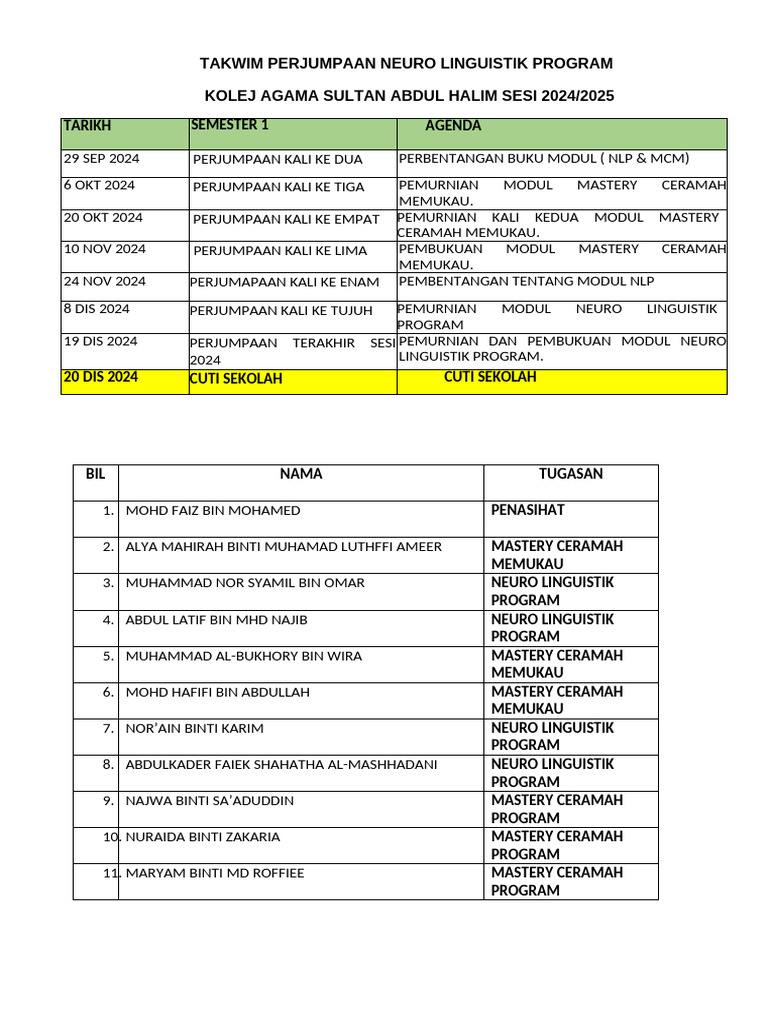 TAKWIM PERJUMPAAN NEURO LINGUISTIK PROGRAM

KOLEJ AGAMA SULTAN ABDUL HALIM SESI 2024/2025

| TARIKH | SEMESTER 1 | AGENDA |
|---|---|---|
| 29 SEP 2024 | PERJUMPAAN KALI KE DUA | PERBENTANGAN BUKU MODUL ( NLP & MCM) |
| 6 OKT 2024 | PERJUMPAAN KALI KE TIGA | PEMURNIAN MODUL MASTERY CERAMAH MEMUKAU. |
| 20 OKT 2024 | PERJUMPAAN KALI KE EMPAT | PEMURNIAN KALI KEDUA MODUL MASTERY CERAMAH MEMUKAU. |
| 10 NOV 2024 | PERJUMPAAN KALI KE LIMA | PEMBUKUAN MODUL MASTERY CERAMAH MEMUKAU. |
| 24 NOV 2024 | PERJUMAPAAN KALI KE ENAM | PEMBENTANGAN TENTANG MODUL NLP |
| 8 DIS 2024 | PERJUMPAAN KALI KE TUJUH | PEMURNIAN MODUL NEURO LINGUISTIK PROGRAM |
| 19 DIS 2024 | PERJUMPAAN TERAKHIR SESI 2024 | PEMURNIAN DAN PEMBUKUAN MODUL NEURO LINGUISTIK PROGRAM. |
| 20 DIS 2024 | CUTI SEKOLAH | CUTI SEKOLAH |

| BIL | NAMA | TUGASAN |
|---|---|---|
| 1. | MOHD FAIZ BIN MOHAMED | PENASIHAT |
| 2. | ALYA MAHIRAH BINTI MUHAMAD LUTHFFI AMEER | MASTERY CERAMAH MEMUKAU |
| 3. | MUHAMMAD NOR SYAMIL BIN OMAR | NEURO LINGUISTIK PROGRAM |
| 4. | ABDUL LATIF BIN MHD NAJIB | NEURO LINGUISTIK PROGRAM |
| 5. | MUHAMMAD AL-BUKHORY BIN WIRA | MASTERY CERAMAH MEMUKAU |
| 6. | MOHD HAFIFI BIN ABDULLAH | MASTERY CERAMAH MEMUKAU |
| 7. | NOR'AIN BINTI KARIM | NEURO LINGUISTIK PROGRAM |
| 8. | ABDULKADER FAIEK SHAHATHA AL-MASHHADANI | NEURO LINGUISTIK PROGRAM |
| 9. | NAJWA BINTI SA'ADUDDIN | MASTERY CERAMAH PROGRAM |
| 10. | NURAIDA BINTI ZAKARIA | MASTERY CERAMAH PROGRAM |
| 11. | MARYAM BINTI MD ROFFIEE | MASTERY CERAMAH PROGRAM |